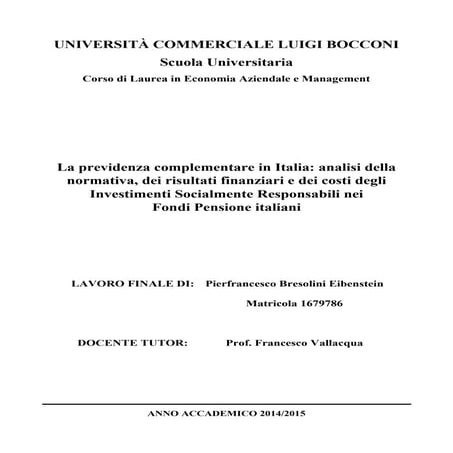 UNIVERSITÀ COMMERCIALE LUIGI BOCCONI
Scuola Universitaria
Corso di Laurea in Economia Aziendale e Management

La previdenza complementare in Italia: analisi della normativa, dei risultati finanziari e dei costi degli Investimenti Socialmente Responsabili nei Fondi Pensione italiani

LAVORO FINALE DI: Pierfrancesco Bresolini Eibenstein

Matricola 1679786

DOCENTE TUTOR: Prof. Francesco Vallacqua

ANNO ACCADEMICO 2014/2015